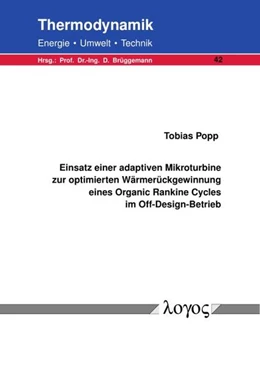 Thermodynamik

Energie • Umwelt • Technik

Hrsg.: Prof. Dr.-Ing. D. Brüggemann

42

Tobias Popp

Einsatz einer adaptiven Mikroturbine zur optimierten Wärmerückgewinnung eines Organic Rankine Cycles im Off-Design-Betrieb

λογος